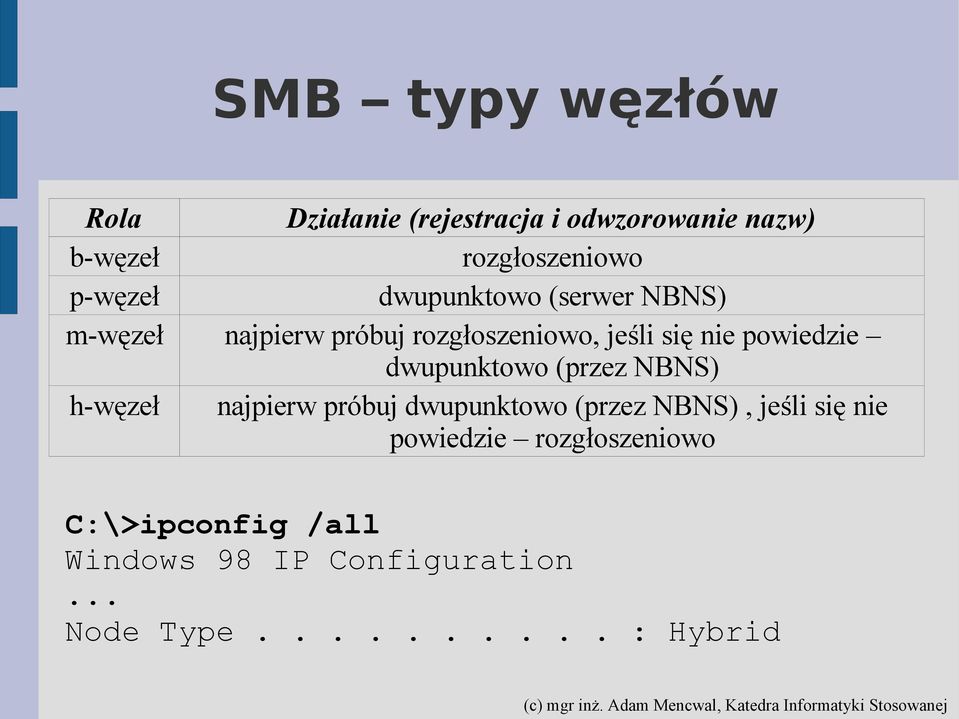 SMB – typy węzłów

| Rola | Działanie (rejestracja i odwzorowanie nazw) |
|---|---|
| b-węzeł | rozgłoszeniowo |
| p-węzeł | dwupunktowo (serwer NBNS) |
| m-węzeł | najpierw próbuj rozgłoszeniowo, jeśli się nie powiedzie – dwupunktowo (przez NBNS) |
| h-węzeł | najpierw próbuj dwupunktowo (przez NBNS) , jeśli się nie powiedzie – rozgłoszeniowo |

C:\>ipconfig /all
Windows 98 IP Configuration
...
Node Type . . . . . . . . . . : Hybrid

(c) mgr inż. Adam Mencwal, Katedra Informatyki Stosowanej